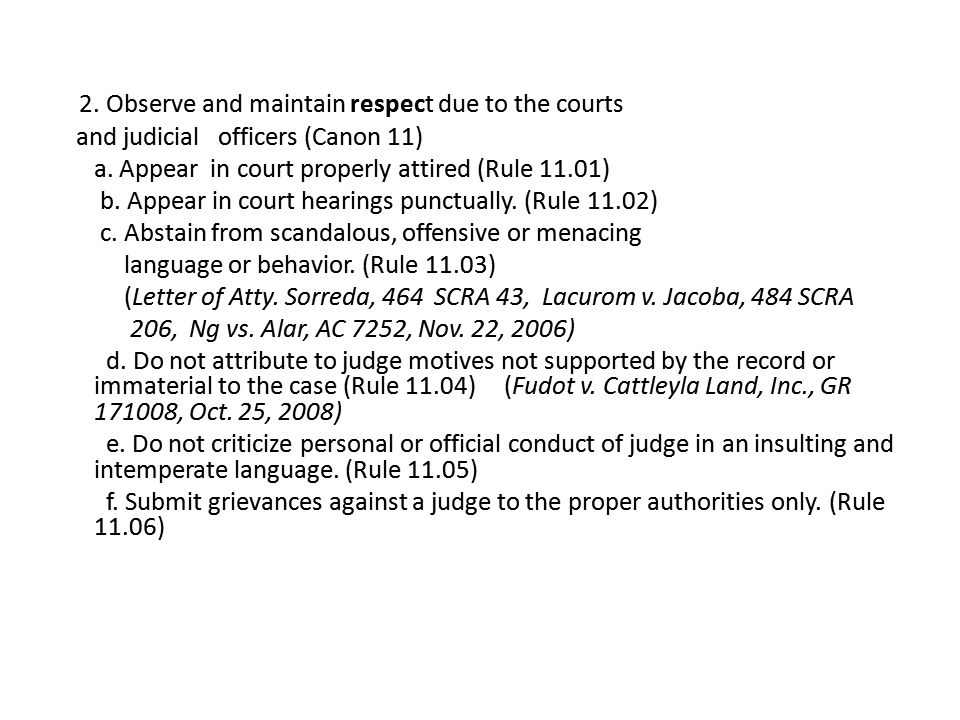 2. Observe and maintain respect due to the courts and judicial officers (Canon 11)

a. Appear in court properly attired (Rule 11.01)

b. Appear in court hearings punctually. (Rule 11.02)

c. Abstain from scandalous, offensive or menacing language or behavior. (Rule 11.03) (Letter of Atty. Sorreda, 464 SCRA 43, Lacurom v. Jacoba, 484 SCRA 206, Ng vs. Alar, AC 7252, Nov. 22, 2006)

d. Do not attribute to judge motives not supported by the record or immaterial to the case (Rule 11.04) (Fudot v. Cattleyla Land, Inc., GR 171008, Oct. 25, 2008)

e. Do not criticize personal or official conduct of judge in an insulting and intemperate language. (Rule 11.05)

f. Submit grievances against a judge to the proper authorities only. (Rule 11.06)